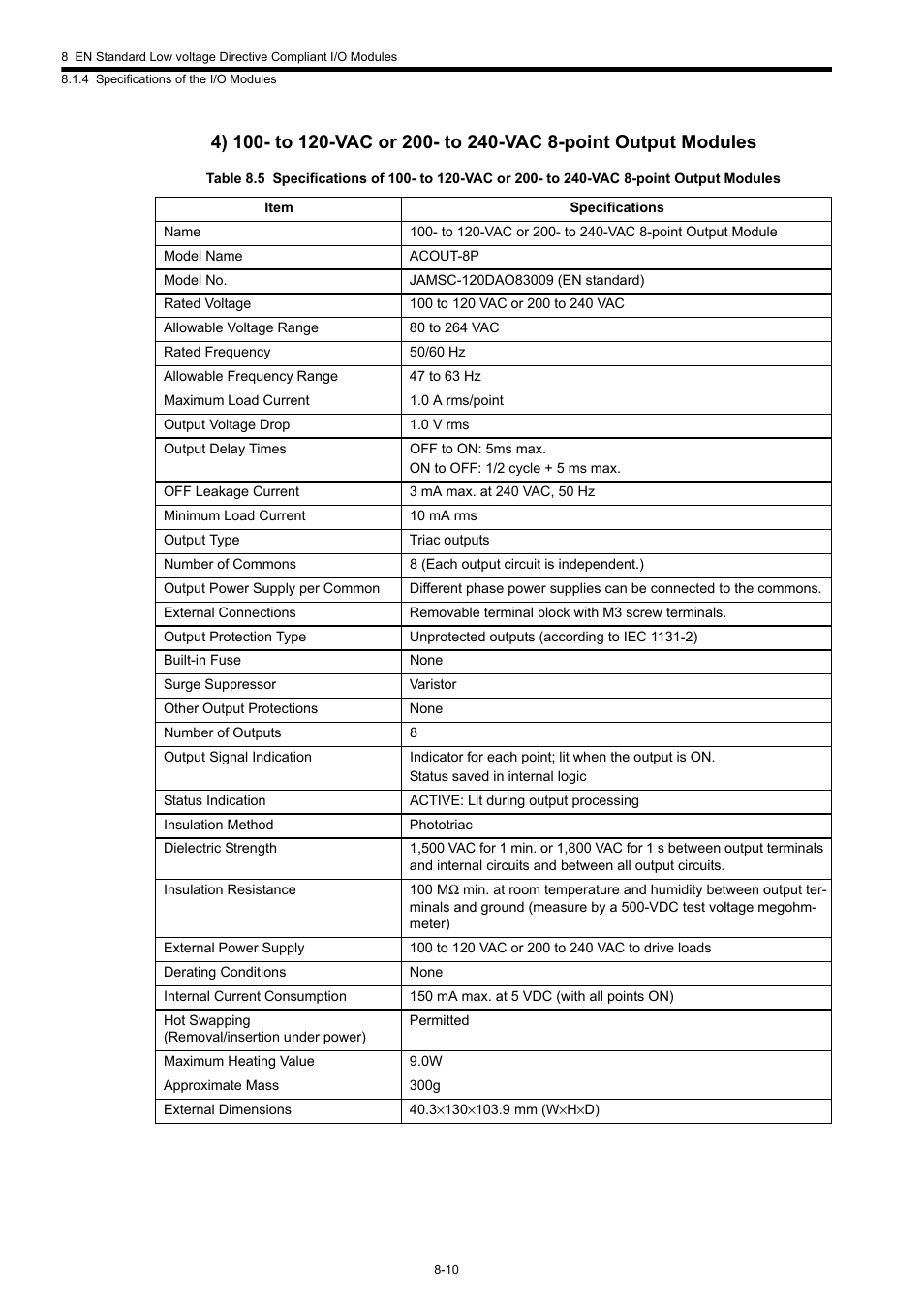 8 EN Standard Low voltage Directive Compliant I/O Modules
8.1.4 Specifications of the I/O Modules

4) 100- to 120-VAC or 200- to 240-VAC 8-point Output Modules

Table 8.5 Specifications of 100- to 120-VAC or 200- to 240-VAC 8-point Output Modules

| Item | Specifications |
|---|---|
| Name | 100- to 120-VAC or 200- to 240-VAC 8-point Output Module |
| Model Name | ACOUT-8P |
| Model No. | JAMSC-120DAO83009 (EN standard) |
| Rated Voltage | 100 to 120 VAC or 200 to 240 VAC |
| Allowable Voltage Range | 80 to 264 VAC |
| Rated Frequency | 50/60 Hz |
| Allowable Frequency Range | 47 to 63 Hz |
| Maximum Load Current | 1.0 A rms/point |
| Output Voltage Drop | 1.0 V rms |
| Output Delay Times | OFF to ON: 5ms max. ON to OFF: 1/2 cycle + 5 ms max. |
| OFF Leakage Current | 3 mA max. at 240 VAC, 50 Hz |
| Minimum Load Current | 10 mA rms |
| Output Type | Triac outputs |
| Number of Commons | 8 (Each output circuit is independent.) |
| Output Power Supply per Common | Different phase power supplies can be connected to the commons. |
| External Connections | Removable terminal block with M3 screw terminals. |
| Output Protection Type | Unprotected outputs (according to IEC 1131-2) |
| Built-in Fuse | None |
| Surge Suppressor | Varistor |
| Other Output Protections | None |
| Number of Outputs | 8 |
| Output Signal Indication | Indicator for each point; lit when the output is ON. Status saved in internal logic |
| Status Indication | ACTIVE: Lit during output processing |
| Insulation Method | Phototriac |
| Dielectric Strength | 1,500 VAC for 1 min. or 1,800 VAC for 1 s between output terminals and internal circuits and between all output circuits. |
| Insulation Resistance | 100 MΩ min. at room temperature and humidity between output terminals and ground (measure by a 500-VDC test voltage megohmmeter) |
| External Power Supply | 100 to 120 VAC or 200 to 240 VAC to drive loads |
| Derating Conditions | None |
| Internal Current Consumption | 150 mA max. at 5 VDC (with all points ON) |
| Hot Swapping (Removal/insertion under power) | Permitted |
| Maximum Heating Value | 9.0W |
| Approximate Mass | 300g |
| External Dimensions | 40.3×130×103.9 mm (W×H×D) |

8-10